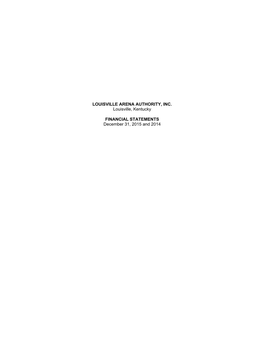 LOUISVILLE ARENA AUTHORITY, INC.
Louisville, Kentucky

FINANCIAL STATEMENTS
December 31, 2015 and 2014